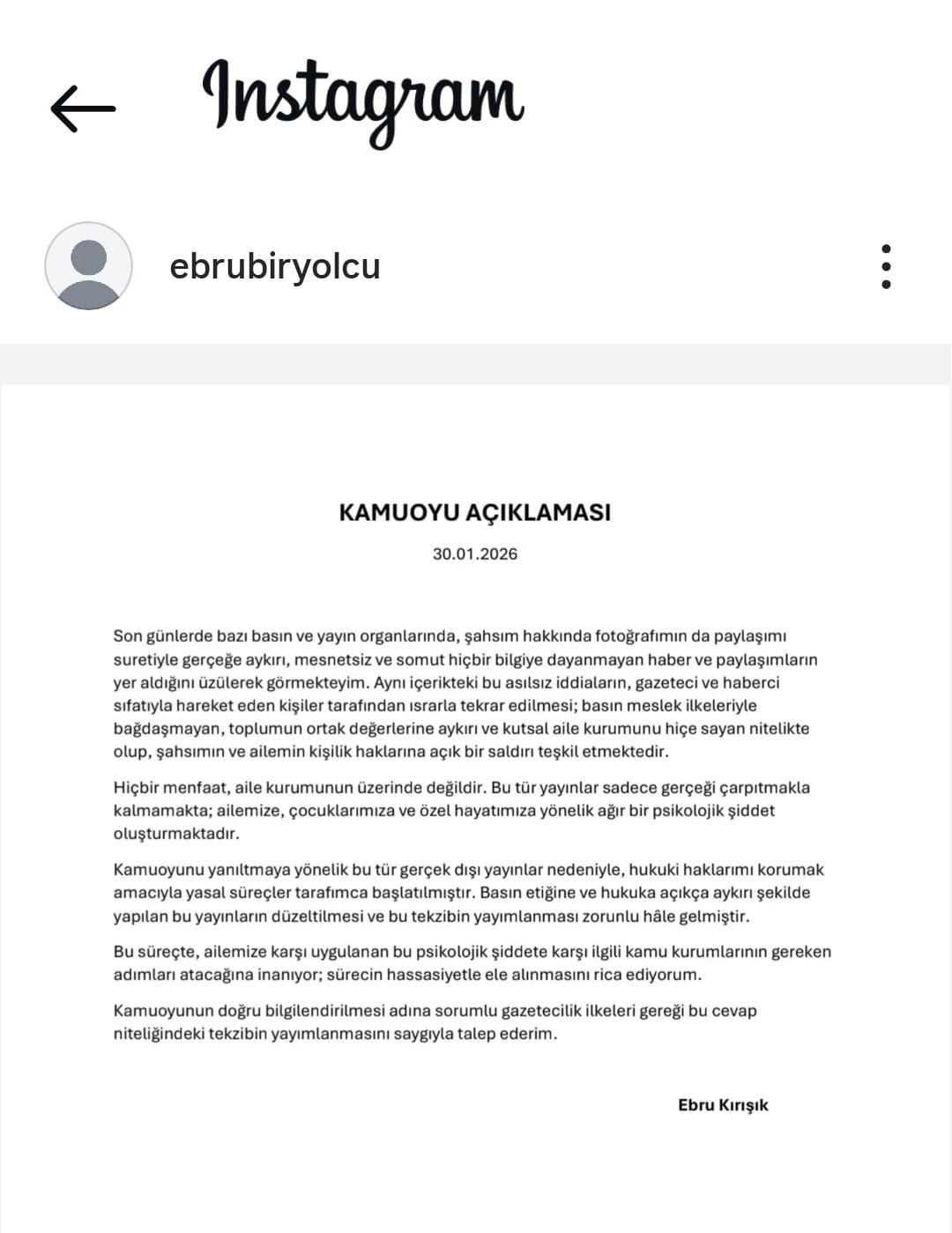 Instagram

ebrubiryolcu

KAMUOYU AÇIKLAMASI

30.01.2026

Son günlerde bazı basın ve yayın organlarında, şahsım hakkında fotoğrafımın da paylaşımı suretiyle gerçeğe aykırı, mesnetsiz ve somut hiçbir bilgiye dayanmayan haber ve paylaşımların yer aldığını üzülerek görmekteyim. Aynı içerikteki bu asılsız iddiaların, gazeteci ve haberci sıfatıyla hareket eden kişiler tarafından ısrarla tekrar edilmesi; basın meslek ilkeleriyle bağdaşmayan, toplumun ortak değerlerine aykırı ve kutsal aile kurumunu hiçe sayan nitelikte olup, şahsımın ve ailemin kişilik haklarına açık bir saldırı teşkil etmektedir.

Hiçbir menfaat, aile kurumunun üzerinde değildir. Bu tür yayınlar sadece gerçeği çarpıtmakla kalmamakta; ailemize, çocuklarımıza ve özel hayatımıza yönelik ağır bir psikolojik şiddet oluşturmaktadır.

Kamuoyunu yanıltmaya yönelik bu tür gerçek dışı yayınlar nedeniyle, hukuki haklarımı korumak amacıyla yasal süreçler tarafımca başlatılmıştır. Basın etiğine ve hukuka açıkça aykırı şekilde yapılan bu yayınların düzeltilmesi ve bu tekzibin yayımlanması zorunlu hâle gelmiştir.

Bu süreçte, ailemize karşı uygulanan bu psikolojik şiddete karşı ilgili kamu kurumlarının gereken adımları atacağına inanıyor; sürecin hassasiyetle ele alınmasını rica ediyorum.

Kamuoyunun doğru bilgilendirilmesi adına sorumlu gazetecilik ilkeleri gereği bu cevap niteliğindeki tekzibin yayımlanmasını saygıyla talep ederim.

Ebru Kırışık